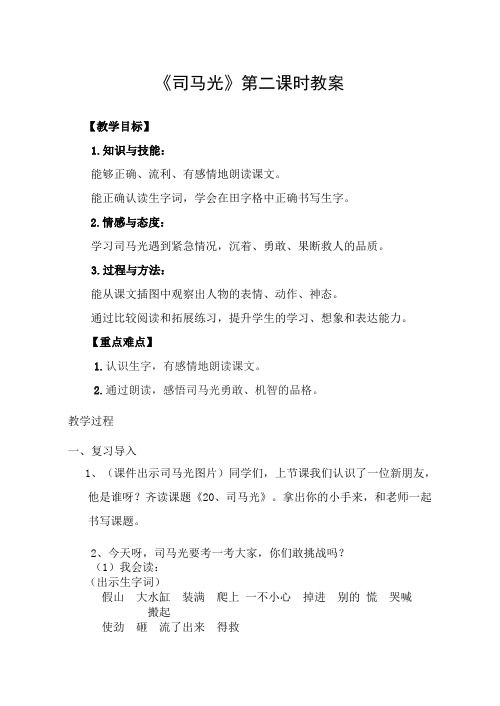 《司马光》第二课时教案

【教学目标】

1.知识与技能：

能够正确、流利、有感情地朗读课文。

能正确认读生字词，学会在田字格中正确书写生字。

2.情感与态度：

学习司马光遇到紧急情况，沉着、勇敢、果断救人的品质。

3.过程与方法：

能从课文插图中观察出人物的表情、动作、神态。

通过比较阅读和拓展练习，提升学生的学习、想象和表达能力。

【重点难点】

1.认识生字，有感情地朗读课文。

2.通过朗读，感悟司马光勇敢、机智的品格。

教学过程

一、复习导入

1、（课件出示司马光图片）同学们，上节课我们认识了一位新朋友，他是谁呀？齐读课题《20、司马光》。拿出你的小手来，和老师一起书写课题。

2、今天呀，司马光要考一考大家，你们敢挑战吗？
（1）我会读：
（出示生字词）
假山 大水缸 装满 爬上 一不小心 掉进 别的 慌 哭喊 搬起
使劲 砸 流了出来 得救